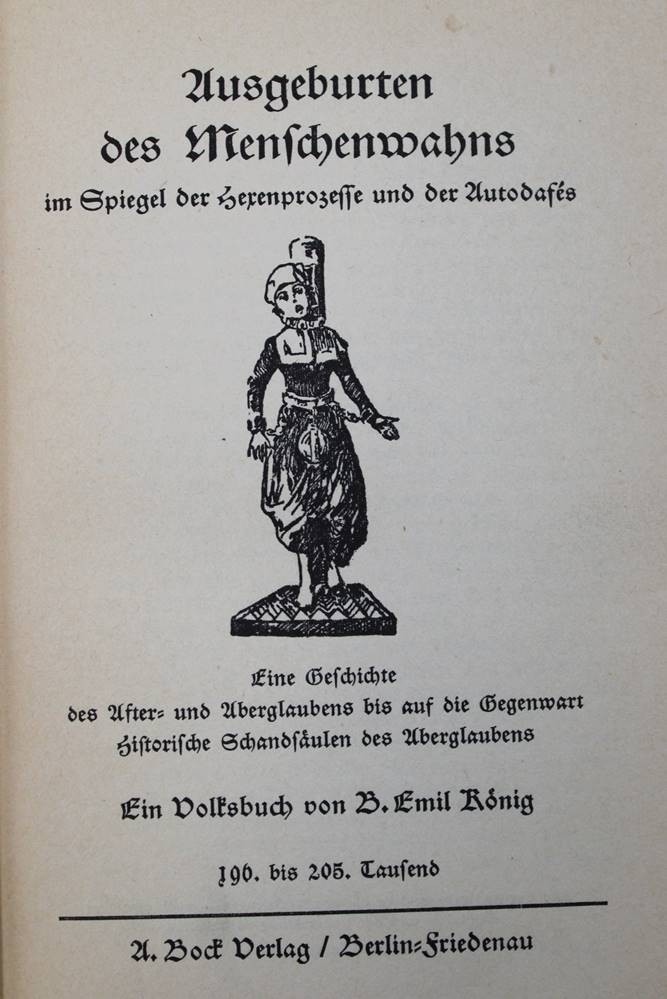 Ausgeburten des Menschenwahns

im Spiegel der Hexenprozesse und der Autodafés

Eine Geschichte
des After- und Aberglaubens bis auf die Gegenwart
Historische Schandsäulen des Aberglaubens

Ein Volksbuch von B. Emil König

196. bis 205. Tausend

A. Bock Verlag / Berlin-Friedenau